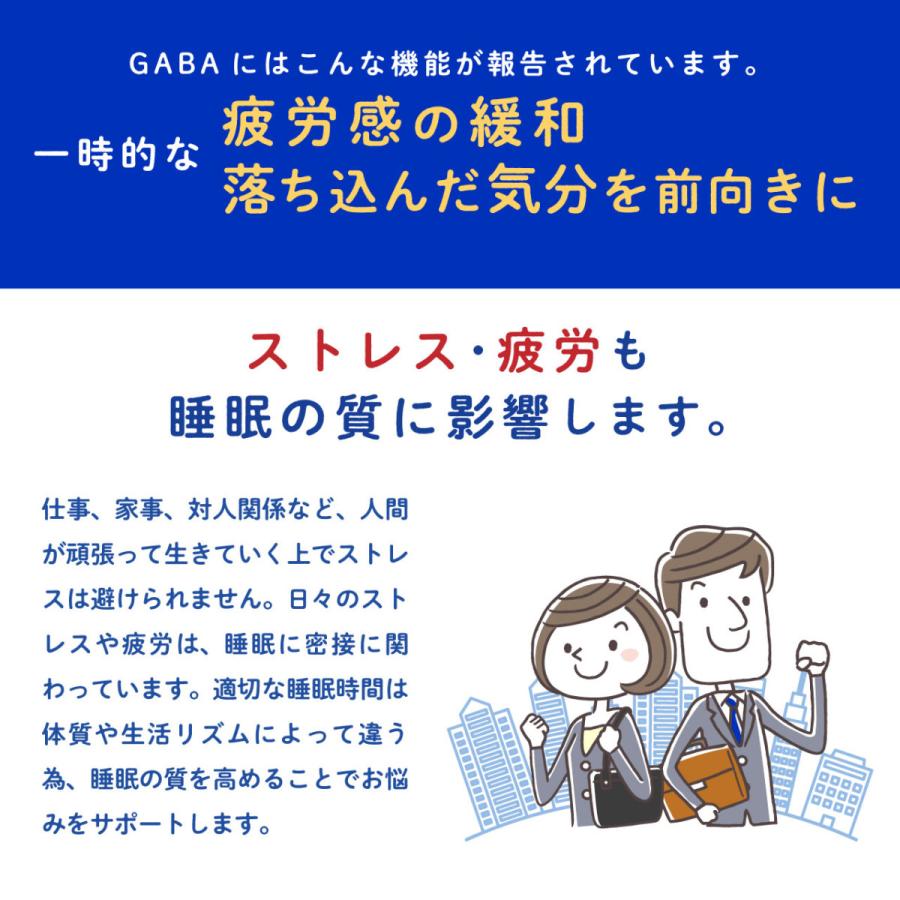 GABAにはこんな機能が報告されています。

一時的な 疲労感の緩和
落ち込んだ気分を前向きに

ストレス・疲労も
睡眠の質に影響します。

仕事、家事、対人関係など、人間が頑張って生きていく上でストレスは避けられません。日々のストレスや疲労は、睡眠に密接に関わっています。適切な睡眠時間は体質や生活リズムによって違う為、睡眠の質を高めることでお悩みをサポートします。